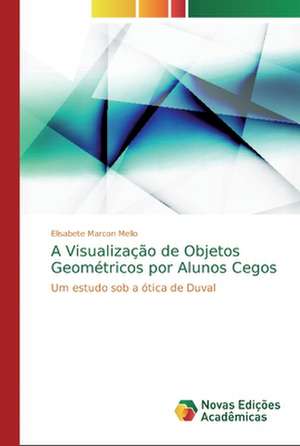 Elisabete Marcon Mello

A Visualização de Objetos Geométricos por Alunos Cegos

Um estudo sob a ótica de Duval

Novas Edições Acadêmicas